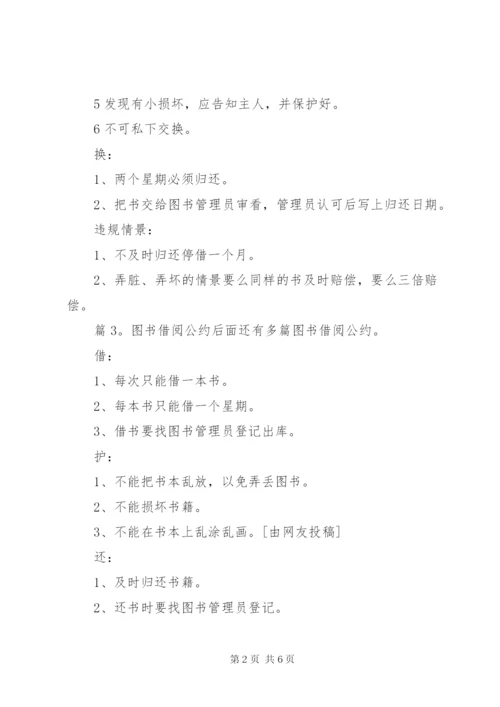 5 发现有小损坏，应告知主人，并保护好。

6 不可私下交换。

换：

1、两个星期必须归还。

2、把书交给图书管理员审看，管理员认可后写上归还日期。

违规情景：

1、不及时归还停借一个月。

2、弄脏、弄坏的情景要么同样的书及时赔偿，要么三倍赔偿。

篇 3。图书借阅公约后面还有多篇图书借阅公约。

借：

1、每次只能借一本书。

2、每本书只能借一个星期。

3、借书要找图书管理员登记出库。

护：

1、不能把书本乱放，以免弄丢图书。

2、不能损坏书籍。

3、不能在书本上乱涂乱画。[由网友投稿]

还：

1、及时归还书籍。

2、还书时要找图书管理员登记。

第 2 页 共 6 页